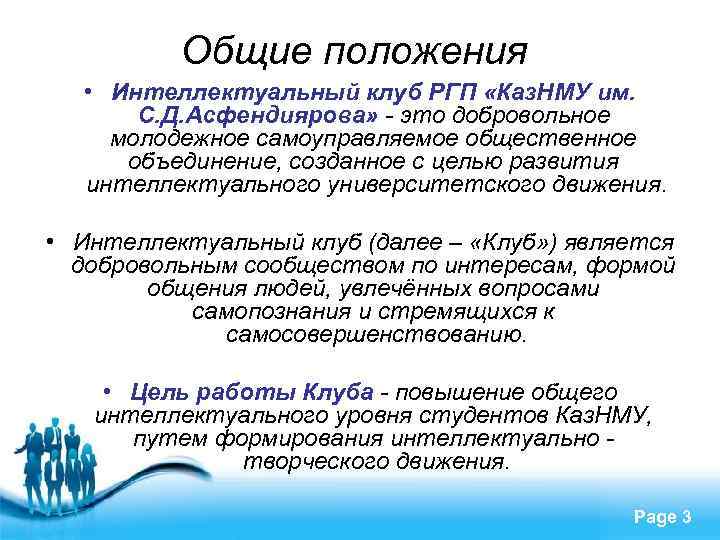 Общие положения

• Интеллектуальный клуб РГП «КазНМУ им. С.Д.Асфендиярова» - это добровольное молодежное самоуправляемое общественное объединение, созданное с целью развития интеллектуального университетского движения.

• Интеллектуальный клуб (далее – «Клуб») является добровольным сообществом по интересам, формой общения людей, увлечённых вопросами самопознания и стремящихся к самосовершенствованию.

• Цель работы Клуба - повышение общего интеллектуального уровня студентов КазНМУ, путем формирования интеллектуально - творческого движения.

Page 3